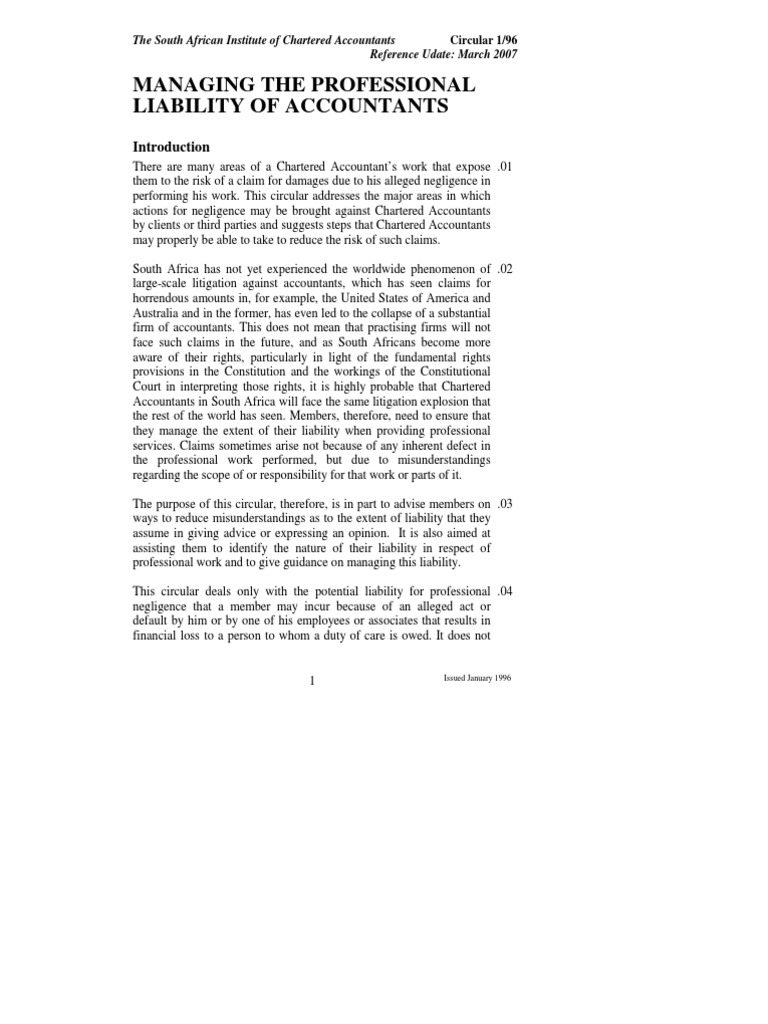 The South African Institute of Chartered Accountants Circular 1/96
Reference Udate: March 2007

MANAGING THE PROFESSIONAL LIABILITY OF ACCOUNTANTS

Introduction

There are many areas of a Chartered Accountant's work that expose them to the risk of a claim for damages due to his alleged negligence in performing his work. This circular addresses the major areas in which actions for negligence may be brought against Chartered Accountants by clients or third parties and suggests steps that Chartered Accountants may properly be able to take to reduce the risk of such claims. .01

South Africa has not yet experienced the worldwide phenomenon of large-scale litigation against accountants, which has seen claims for horrendous amounts in, for example, the United States of America and Australia and in the former, has even led to the collapse of a substantial firm of accountants. This does not mean that practising firms will not face such claims in the future, and as South Africans become more aware of their rights, particularly in light of the fundamental rights provisions in the Constitution and the workings of the Constitutional Court in interpreting those rights, it is highly probable that Chartered Accountants in South Africa will face the same litigation explosion that the rest of the world has seen. Members, therefore, need to ensure that they manage the extent of their liability when providing professional services. Claims sometimes arise not because of any inherent defect in the professional work performed, but due to misunderstandings regarding the scope of or responsibility for that work or parts of it. .02

The purpose of this circular, therefore, is in part to advise members on ways to reduce misunderstandings as to the extent of liability that they assume in giving advice or expressing an opinion. It is also aimed at assisting them to identify the nature of their liability in respect of professional work and to give guidance on managing this liability. .03

This circular deals only with the potential liability for professional negligence that a member may incur because of an alleged act or default by him or by one of his employees or associates that results in financial loss to a person to whom a duty of care is owed. It does not .04

1

Issued January 1996